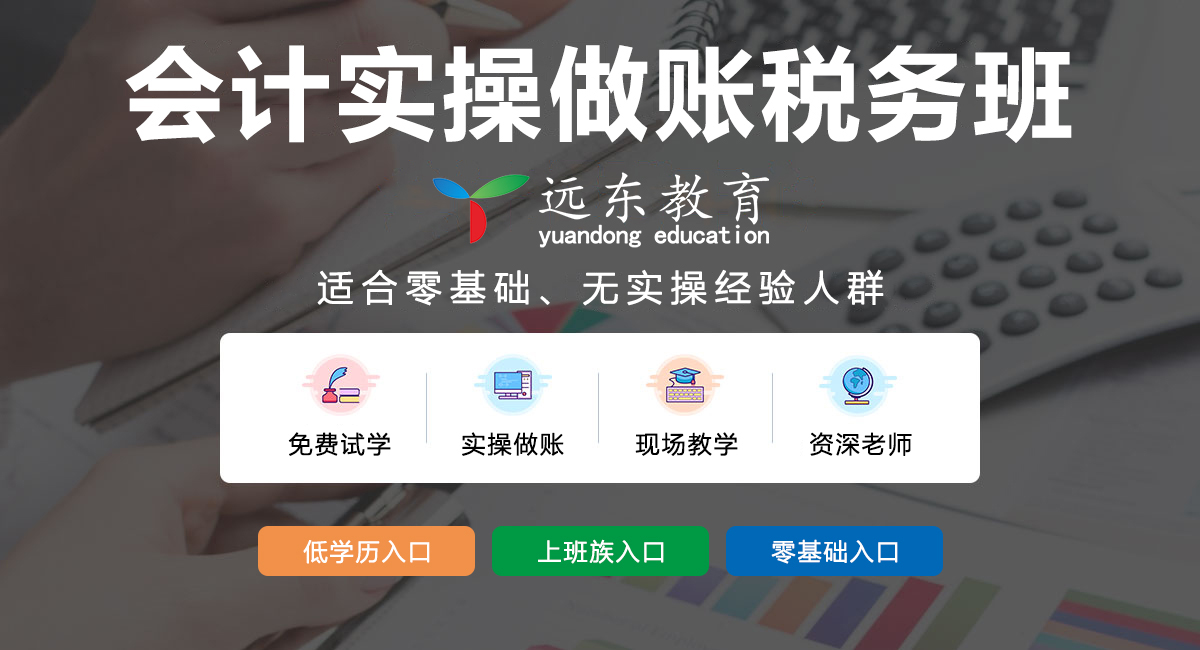 会计实操做账税务班

远东教育
yuandong education

适合零基础、无实操经验人群

免费试学
实操做账
现场教学
资深老师

低学历入口
上班族入口
零基础入口